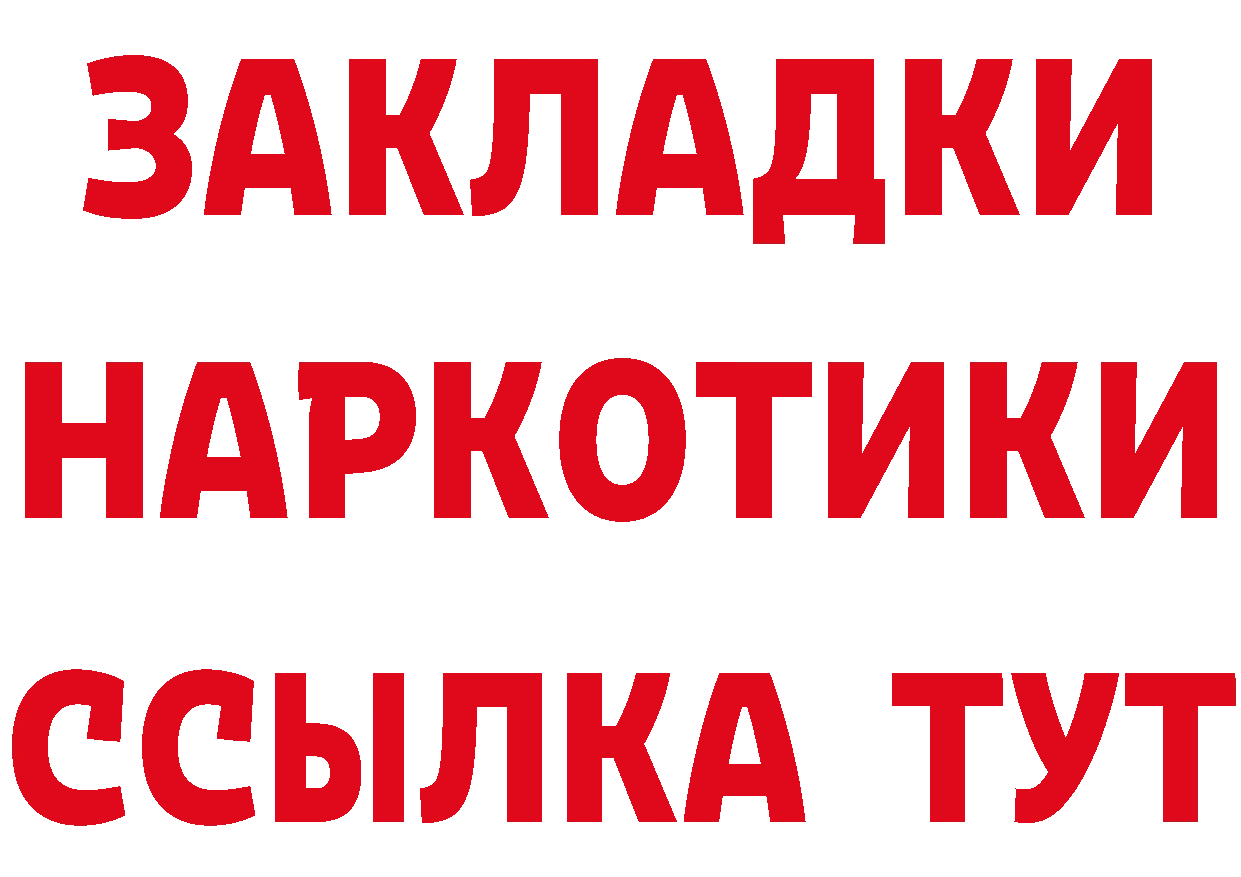 ЗАКЛАДКИ
НАРКОТИКИ
ССЫЛКА ТУТ